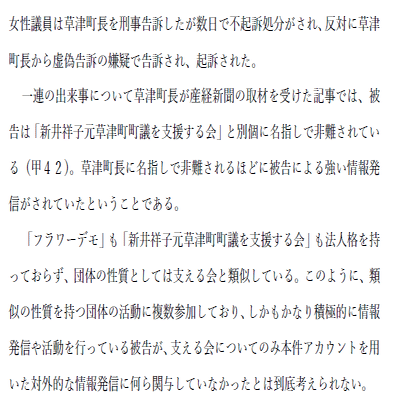 女性議員は草津町長を刑事告訴したが数日で不起訴処分がされ、反対に草津町長から虚偽告訴の嫌疑で告訴され、起訴された。

一連の出来事について草津町長が産経新聞の取材を受けた記事では、被告は「新井祥子元草津町町議を支援する会」と別個に名指しで非難されている（甲４２）。草津町長に名指しで非難されるほどに被告による強い情報発信がされていたということである。

「フラワーデモ」も「新井祥子元草津町町議を支援する会」も法人格を持っておらず、団体の性質としては支える会と類似している。このように、類似の性質を持つ団体の活動に複数参加しており、しかもかなり積極的に情報発信や活動を行っている被告が、支える会についてのみ本件アカウントを用いた対外的な情報発信に何ら関与していなかったとは到底考えられない。